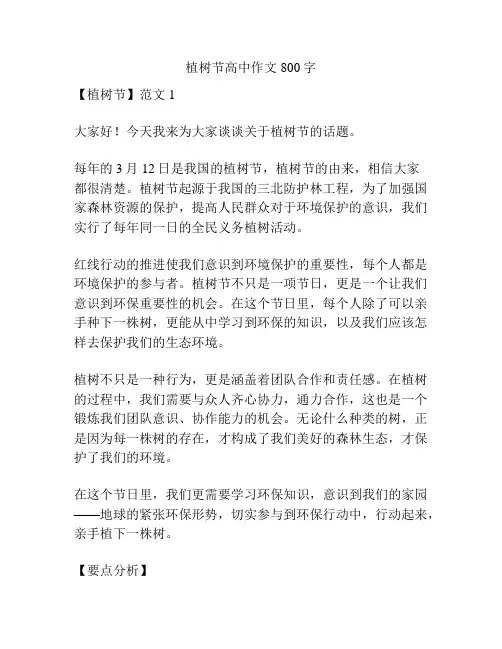 植树节高中作文 800 字

【植树节】范文 1

大家好！今天我来为大家谈谈关于植树节的话题。

每年的 3 月 12 日是我国的植树节，植树节的由来，相信大家都很清楚。植树节起源于我国的三北防护林工程，为了加强国家森林资源的保护，提高人民群众对于环境保护的意识，我们实行了每年同一日的全民义务植树活动。

红线行动的推进使我们意识到环境保护的重要性，每个人都是环境保护的参与者。植树节不只是一项节日，更是一个让我们意识到环保重要性的机会。在这个节日里，每个人除了可以亲手种下一株树，更能从中学习到环保的知识，以及我们应该怎样去保护我们的生态环境。

植树不只是一种行为，更是涵盖着团队合作和责任感。在植树的过程中，我们需要与众人齐心协力，通力合作，这也是一个锻炼我们团队意识、协作能力的机会。无论什么种类的树，正是因为每一株树的存在，才构成了我们美好的森林生态，才保护了我们的环境。

在这个节日里，我们更需要学习环保知识，意识到我们的家园——地球的紧张环保形势，切实参与到环保行动中，行动起来，亲手植下一株树。

【要点分析】